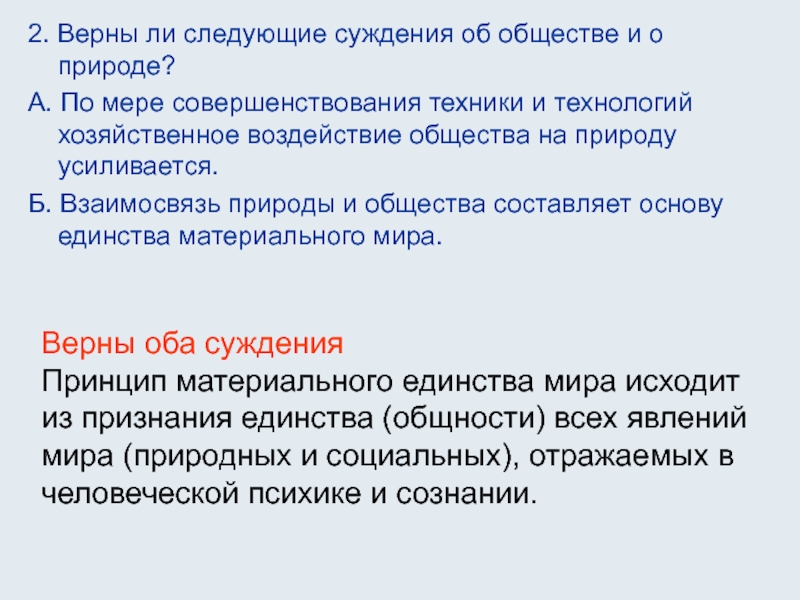 2. Верны ли следующие суждения об обществе и о природе?

А. По мере совершенствования техники и технологий хозяйственное воздействие общества на природу усиливается.

Б. Взаимосвязь природы и общества составляет основу единства материального мира.

Верны оба суждения
Принцип материального единства мира исходит из признания единства (общности) всех явлений мира (природных и социальных), отражаемых в человеческой психике и сознании.